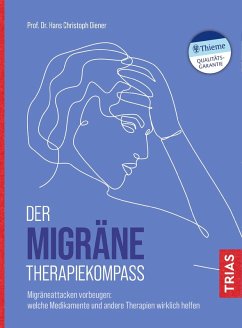 Prof. Dr. Hans Christoph Diener

Thieme
QUALITÄTS-GARANTIE

DER
MIGRÄNE
THERAPIEKOMPASS

Migräneattacken vorbeugen: welche Medikamente und andere Therapien wirklich helfen

TRIAS